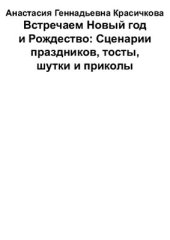 Анастасия Геннадьевна Красичкова

Встречаем Новый год и Рождество: Сценарии праздников, тосты, шутки и приколы